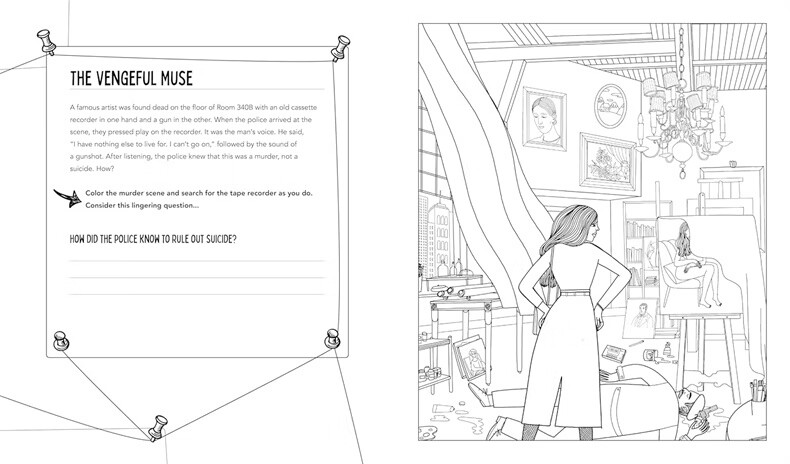 THE VENGEFUL MUSE

A famous artist was found dead on the floor of Room 340B with an old cassette recorder in one hand and a gun in the other. When the police arrived at the scene, they pressed play on the recorder. It was the man's voice. He said, "I have nothing else to live for. I can't go on," followed by the sound of a gunshot. After listening, the police knew that this was a murder, not a suicide. How?

Color the murder scene and search for the tape recorder as you do. Consider this lingering question...

HOW DID THE POLICE KNOW TO RULE OUT SUICIDE?